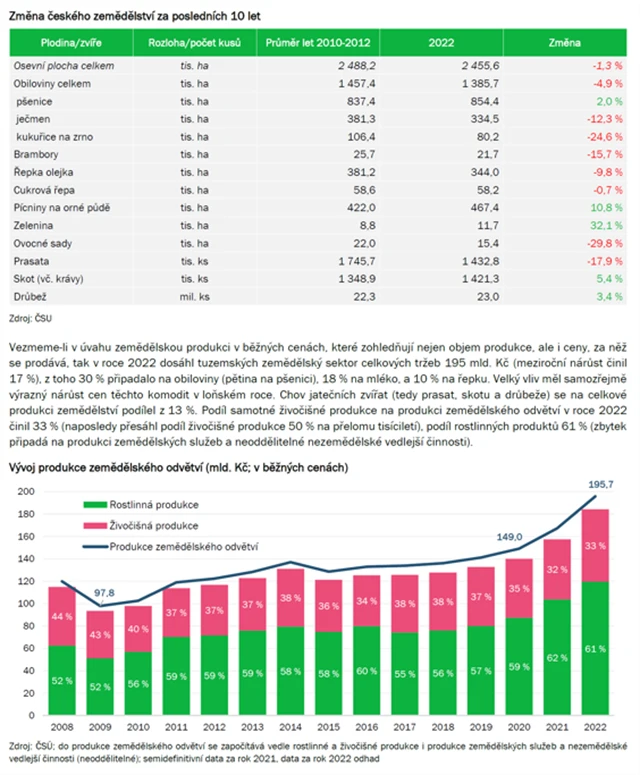 Změna českého zemědělství za posledních 10 let

| Plodina/zvíře | Rozloha/počet kusů | Průměr let 2010-2012 | 2022 | Změna |
|---|---|---|---|---|
| Osevní plocha celkem | tis. ha | 2 488,2 | 2 455,6 | -1,3 % |
| Obiloviny celkem | tis. ha | 1 457,4 | 1 385,7 | -4,9 % |
| pšenice | tis. ha | 837,4 | 854,4 | 2,0 % |
| ječmen | tis. ha | 381,3 | 334,5 | -12,3 % |
| kukuřice na zrno | tis. ha | 106,4 | 80,2 | -24,6 % |
| Brambory | tis. ha | 25,7 | 21,7 | -15,7 % |
| Řepka olejka | tis. ha | 381,2 | 344,0 | -9,8 % |
| Cukrová řepa | tis. ha | 58,6 | 58,2 | -0,7 % |
| Pícniny na orné půdě | tis. ha | 422,0 | 467,4 | 10,8 % |
| Zelenina | tis. ha | 8,8 | 11,7 | 32,1 % |
| Ovocné sady | tis. ha | 22,0 | 15,4 | -29,8 % |
| Prasata | tis. ks | 1 745,7 | 1 432,8 | -17,9 % |
| Skot (vč. krávy) | tis. ks | 1 348,9 | 1 421,3 | 5,4 % |
| Drůbež | mil. ks | 22,3 | 23,0 | 3,4 % |

Zdroj: ČSU

Vezmeme-li v úvahu zemědělskou produkci v běžných cenách, které zohledňují nejen objem produkce, ale i ceny, za něž se prodává, tak v roce 2022 dosáhl tuzemských zemědělský sektor celkových tržeb 195 mld. Kč (meziroční nárůst činil 17 %), z toho 30 % připadalo na obiloviny (pětina na pšenici), 18 % na mléko, a 10 % na řepku. Velký vliv měl samozřejmě výrazný nárůst cen těchto komodit v loňském roce. Chov jatečních zvířat (tedy prasat, skotu a drůbeže) se na celkové produkci zemědělství podílel z 13 %. Podíl samotné živočišné produkce na produkci zemědělského odvětví v roce 2022 činil 33 % (naposledy přesáhl podíl živočišné produkce 50 % na přelomu tisíciletí), podíl rostlinných produktů 61 % (zbytek připadá na produkci zemědělských služeb a neoddělitelné nezemědělské vedlejší činnosti).

Vývoj produkce zemědělského odvětví (mld. Kč; v běžných cenách)

200
180
160
140
120
100
80
60
40
20
0

Rostlinná produkce
Živočišná produkce
Produkce zemědělského odvětví

97,8
149,0
195,7

44 % 43 % 40 % 37 % 37 % 37 % 38 % 36 % 34 % 38 % 38 % 37 % 35 % 32 % 33 %
52 % 52 % 56 % 59 % 59 % 59 % 58 % 58 % 60 % 55 % 56 % 57 % 59 % 62 % 61 %

2008 2009 2010 2011 2012 2013 2014 2015 2016 2017 2018 2019 2020 2021 2022

Zdroj: ČSÚ; do produkce zemědělského odvětví se započítává vedle rostlinné a živočišné produkce i produkce zemědělských služeb a nezemědělské vedlejší činnosti (neoddělitelné); semidefinitivní data za rok 2021, data za rok 2022 odhad